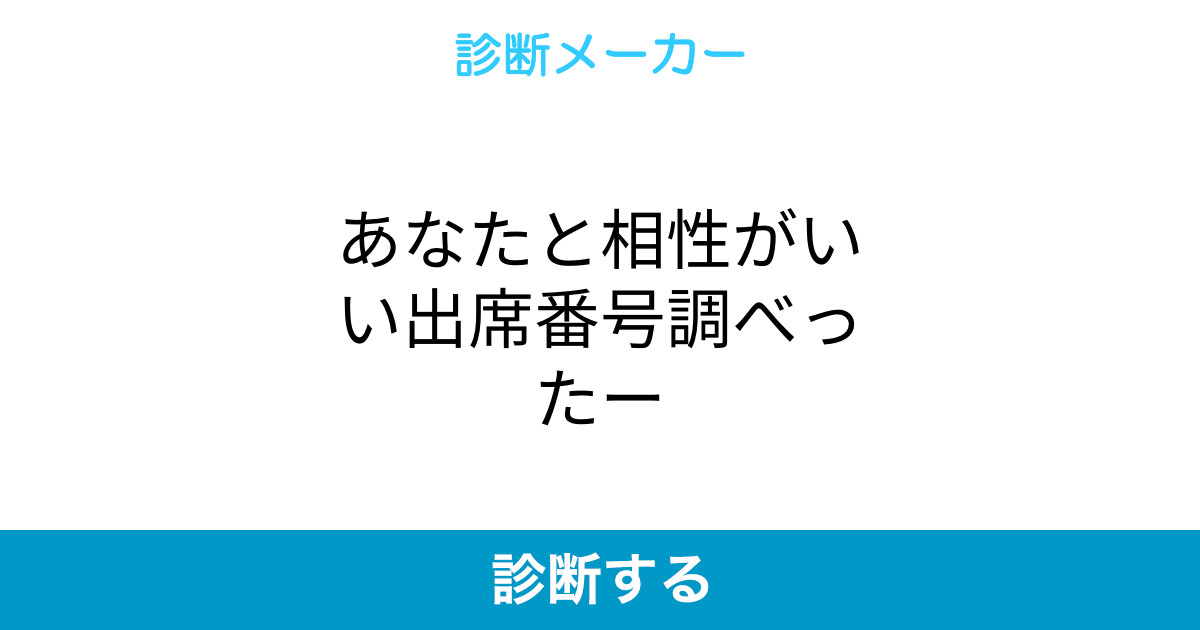 診断メーカー

あなたと相性がいい出席番号調べったー

診断する